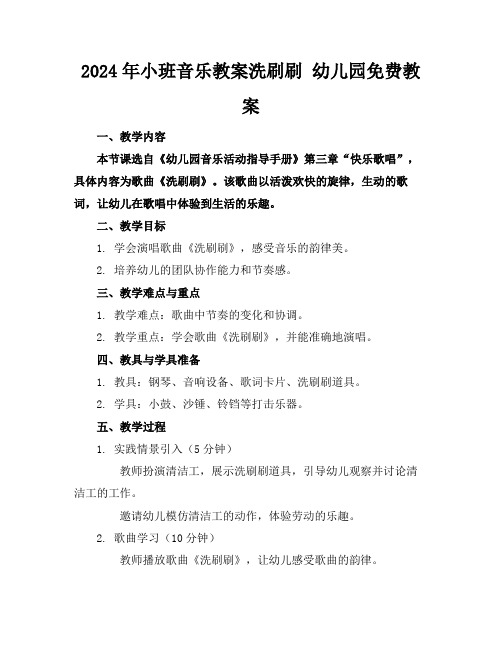 2024年小班音乐教案洗刷刷 幼儿园免费教案

一、教学内容

本节课选自《幼儿园音乐活动指导手册》第三章“快乐歌唱”，具体内容为歌曲《洗刷刷》。该歌曲以活泼欢快的旋律，生动的歌词，让幼儿在歌唱中体验到生活的乐趣。

二、教学目标

1. 学会演唱歌曲《洗刷刷》，感受音乐的韵律美。

2. 培养幼儿的团队协作能力和节奏感。

三、教学难点与重点

1. 教学难点：歌曲中节奏的变化和协调。

2. 教学重点：学会歌曲《洗刷刷》，并能准确地演唱。

四、教具与学具准备

1. 教具：钢琴、音响设备、歌词卡片、洗刷刷道具。

2. 学具：小鼓、沙锤、铃铛等打击乐器。

五、教学过程

1. 实践情景引入（5分钟）

教师扮演清洁工，展示洗刷刷道具，引导幼儿观察并讨论清洁工的工作。

邀请幼儿模仿清洁工的动作，体验劳动的乐趣。

2. 歌曲学习（10分钟）

教师播放歌曲《洗刷刷》，让幼儿感受歌曲的韵律。